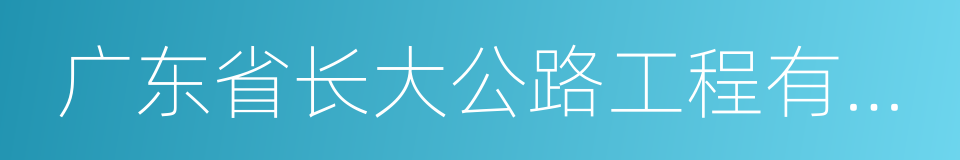 广东省长大公路工程有...